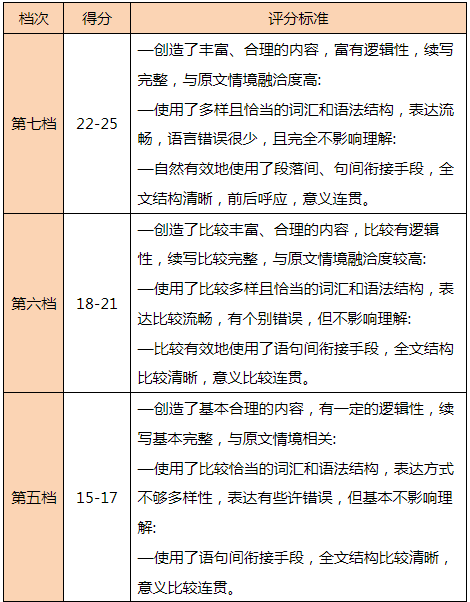 | 档次 | 得分 | 评分标准 |
|---|---|---|
| 第七档 | 22-25 | —创造了丰富、合理的内容，富有逻辑性，续写完整，与原文情境融洽度高: —使用了多样且恰当的词汇和语法结构，表达流畅，语言错误很少，且完全不影响理解: —自然有效地使用了段落间、句间衔接手段，全文结构清晰，前后呼应，意义连贯。 |
| 第六档 | 18-21 | —创造了比较丰富、合理的内容，比较有逻辑性，续写比较完整，与原文情境融洽度较高: —使用了比较多样且恰当的词汇和语法结构，表达比较流畅，有个别错误，但不影响理解: —比较有效地使用了语句间衔接手段，全文结构比较清晰，意义比较连贯。 |
| 第五档 | 15-17 | —创造了基本合理的内容，有一定的逻辑性，续写基本完整，与原文情境相关: —使用了比较恰当的词汇和语法结构，表达方式不够多样性，表达有些许错误，但基本不影响理解: —使用了语句间衔接手段，全文结构比较清晰，意义比较连贯。 |